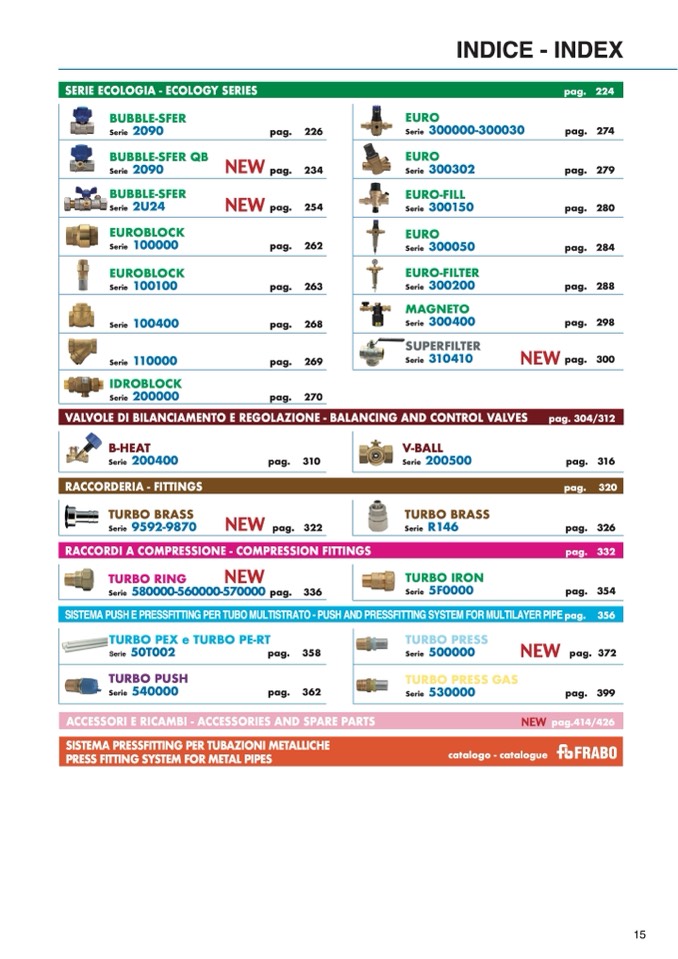 INDICE - INDEX

SERIE ECOLOGIA - ECOLOGY SERIES pag. 224

BUBBLE-SFER
Serie 2090 pag. 226

BUBBLE-SFER QB
Serie 2090 NEW pag. 234

BUBBLE-SFER
Serie 2U24 NEW pag. 254

EUROBLOCK
Serie 100000 pag. 262

EUROBLOCK
Serie 100100 pag. 263

Serie 100400 pag. 268

Serie 110000 pag. 269

IDROBLOCK
Serie 200000 pag. 270

EURO
Serie 300000-300030 pag. 274

EURO
Serie 300302 pag. 279

EURO-FILL
Serie 300150 pag. 280

EURO
Serie 300050 pag. 284

EURO-FILTER
Serie 300200 pag. 288

MAGNETO
Serie 300400 pag. 298

SUPERFILTER
Serie 310410 NEW pag. 300

VALVOLE DI BILANCIAMENTO E REGOLAZIONE - BALANCING AND CONTROL VALVES pag. 304/312

B-HEAT
Serie 200400 pag. 310

V-BALL
Serie 200500 pag. 316

RACCORDERIA - FITTINGS pag. 320

TURBO BRASS
Serie 9592-9870 NEW pag. 322

TURBO BRASS
Serie R146 pag. 326

RACCORDI A COMPRESSIONE - COMPRESSION FITTINGS pag. 332

TURBO RING NEW
Serie 580000-560000-570000 pag. 336

TURBO IRON
Serie 5F0000 pag. 354

SISTEMA PUSH E PRESSFITTING PER TUBO MULTISTRATO - PUSH AND PRESSFITTING SYSTEM FOR MULTILAYER PIPE pag. 356

TURBO PEX e TURBO PE-RT
Serie 50T002 pag. 358

TURBO PUSH
Serie 540000 pag. 362

TURBO PRESS
Serie 500000 NEW pag. 372

TURBO PRESS GAS
Serie 530000 pag. 399

ACCESSORI E RICAMBI - ACCESSORIES AND SPARE PARTS NEW pag.414/426

SISTEMA PRESSFITTING PER TUBAZIONI METALLICHE
PRESS FITTING SYSTEM FOR METAL PIPES catalogo - catalogue FRABO

15